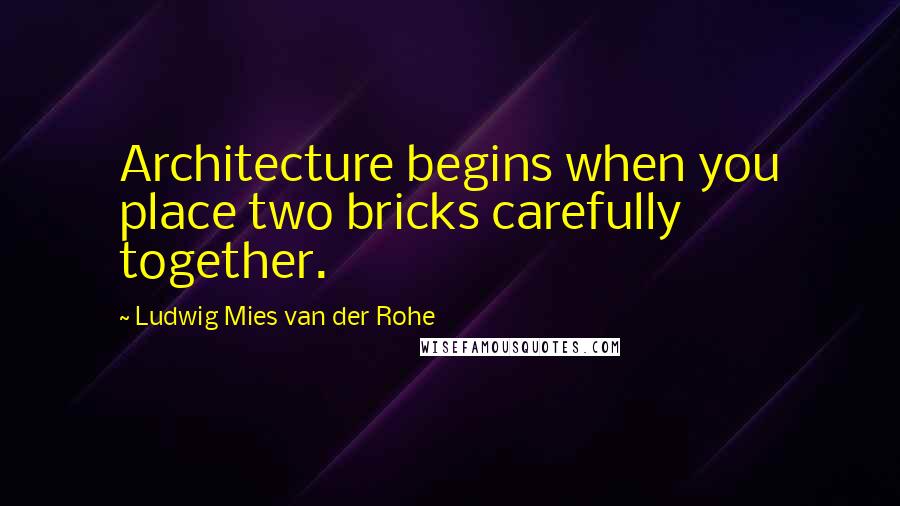 Architecture begins when you place two bricks carefully together.

~ Ludwig Mies van der Rohe

WISEFAMOUSQUOTES.COM